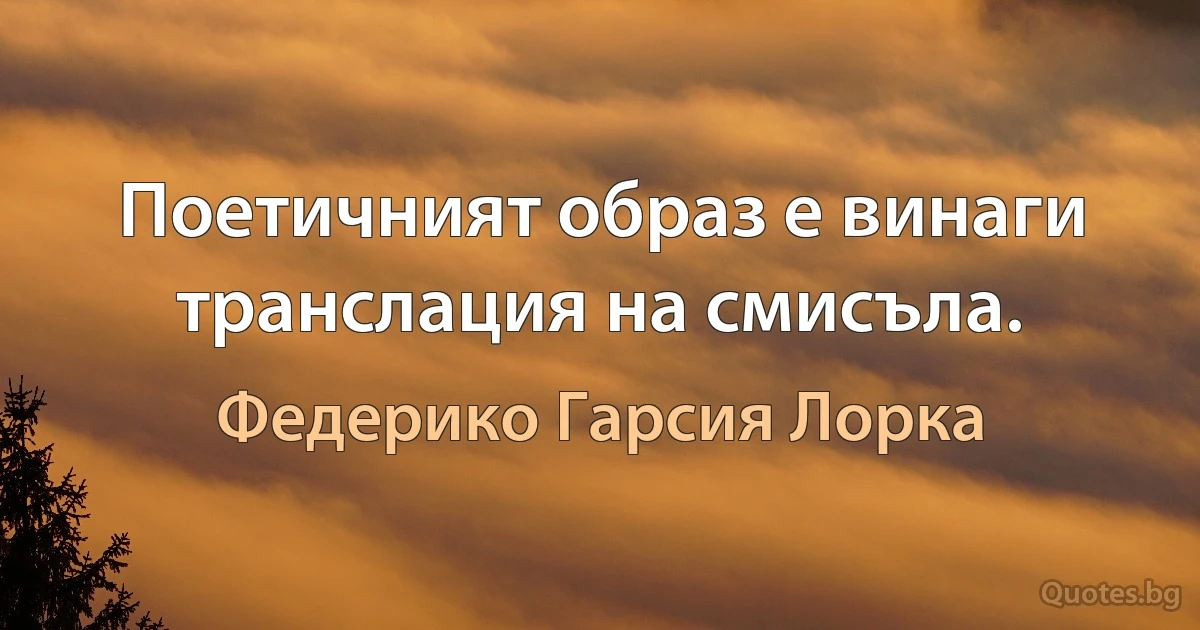 Поетичният образ е винаги транслация на смисъла.

Федерико Гарсия Лорка

Quotes.bg